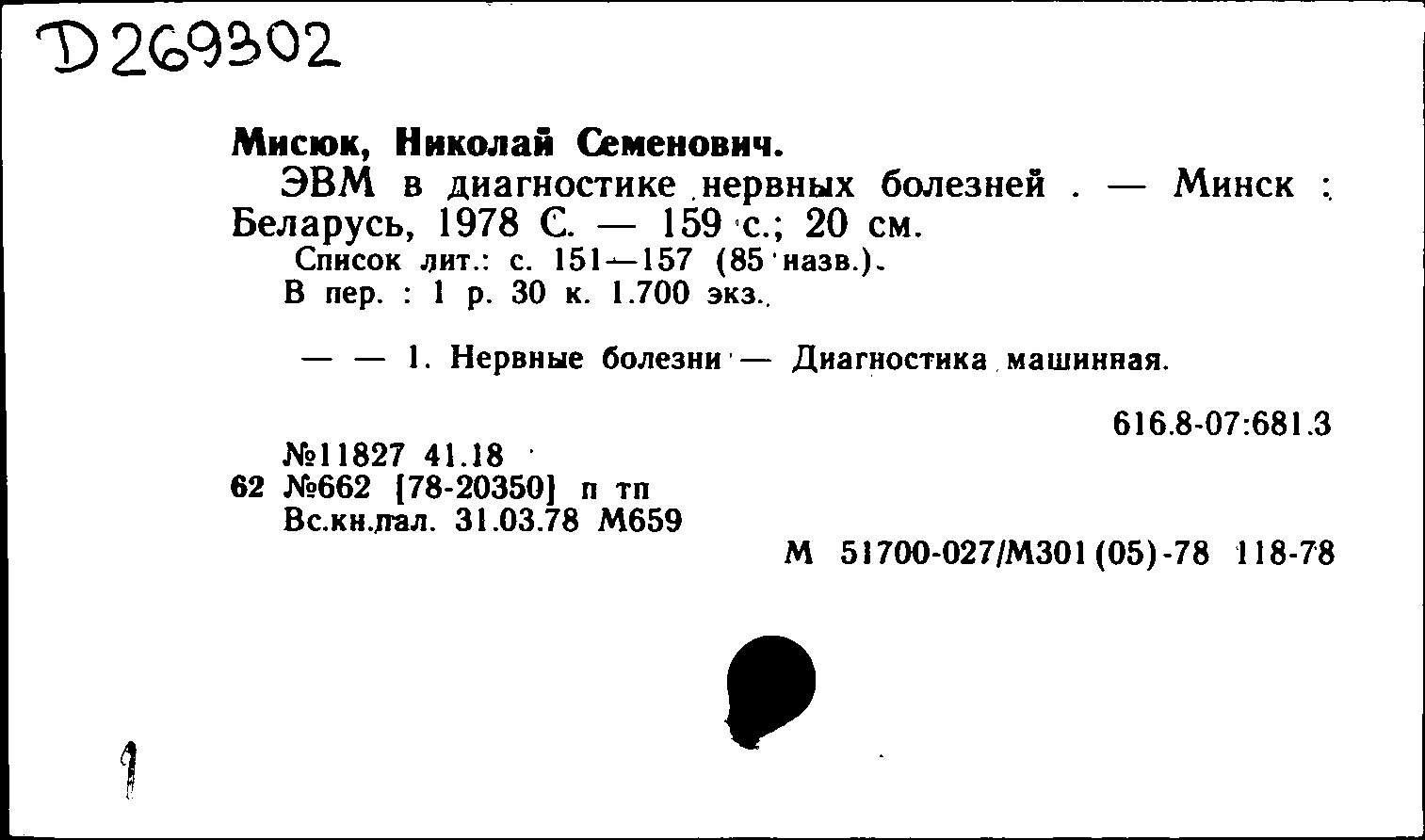 D269302

Мисюк, Николай Семенович.

ЭВМ в диагностике нервных болезней . — Минск : Беларусь, 1978 С. — 159 с.; 20 см.

Список лит.: с. 151—157 (85 назв.).

В пер. : 1 р. 30 к. 1.700 экз.

— — 1. Нервные болезни — Диагностика машинная.

616.8-07:681.3

№11827 41.18

62 №662 [78-20350] п тп

Вс.кн.пал. 31.03.78 М659

М 51700-027/М301(05)-78 118-78

1